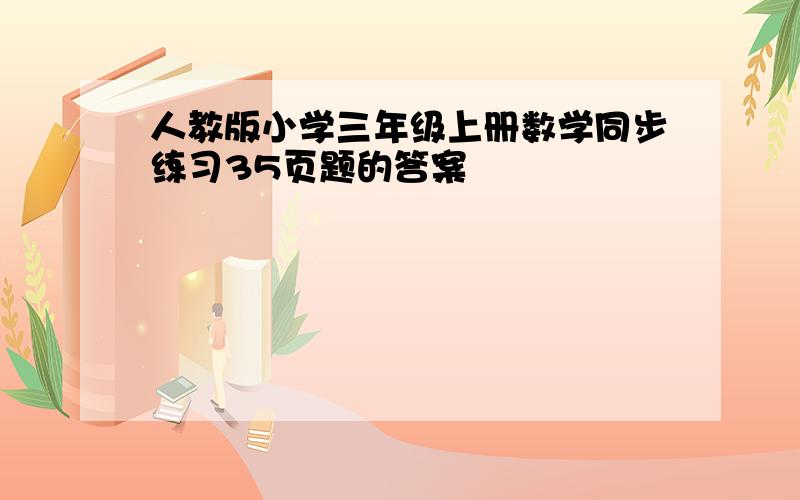 人教版小学三年级上册数学同步练习35页题的答案